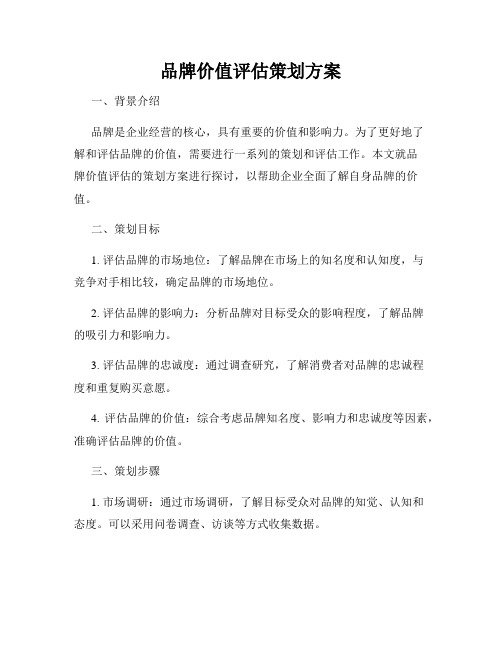 品牌价值评估策划方案

一、背景介绍

品牌是企业经营的核心，具有重要的价值和影响力。为了更好地了解和评估品牌的价值，需要进行一系列的策划和评估工作。本文就品牌价值评估的策划方案进行探讨，以帮助企业全面了解自身品牌的价值。

二、策划目标

1. 评估品牌的市场地位：了解品牌在市场上的知名度和认知度，与竞争对手相比较，确定品牌的市场地位。

2. 评估品牌的影响力：分析品牌对目标受众的影响程度，了解品牌的吸引力和影响力。

3. 评估品牌的忠诚度：通过调查研究，了解消费者对品牌的忠诚程度和重复购买意愿。

4. 评估品牌的价值：综合考虑品牌知名度、影响力和忠诚度等因素，准确评估品牌的价值。

三、策划步骤

1. 市场调研：通过市场调研，了解目标受众对品牌的知觉、认知和态度。可以采用问卷调查、访谈等方式收集数据。